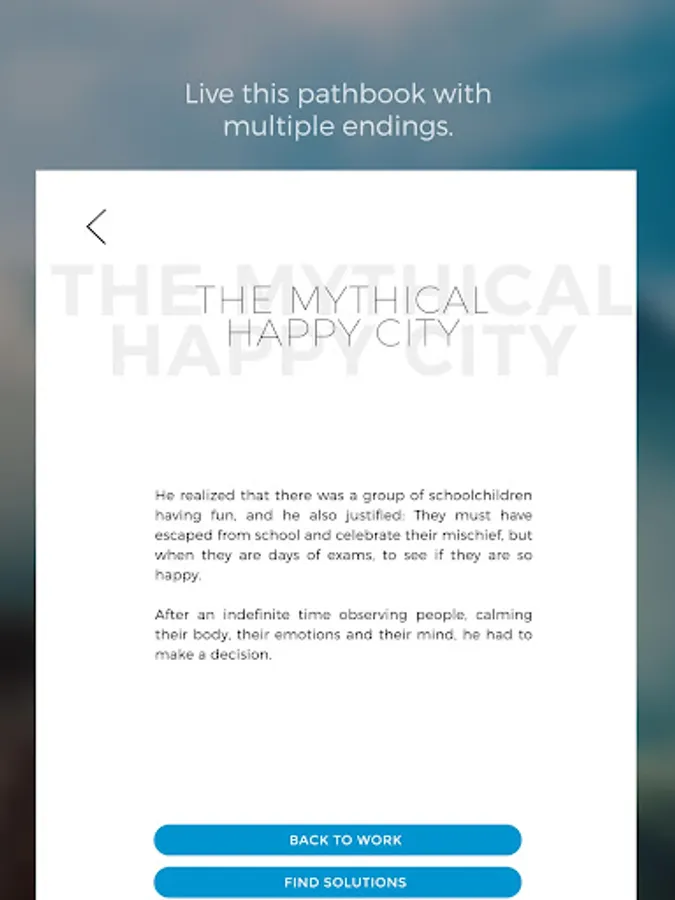 Live this pathbook with multiple endings.

THE MYTHICAL HAPPY CITY

THE MYTHICAL HAPPY CITY

He realized that there was a group of schoolchildren having fun, and he also justified: They must have escaped from school and celebrate their mischief, but when they are days of exams, to see if they are so happy.

After an indefinite time observing people, calming their body, their emotions and their mind, he had to make a decision.

BACK TO WORK

FIND SOLUTIONS